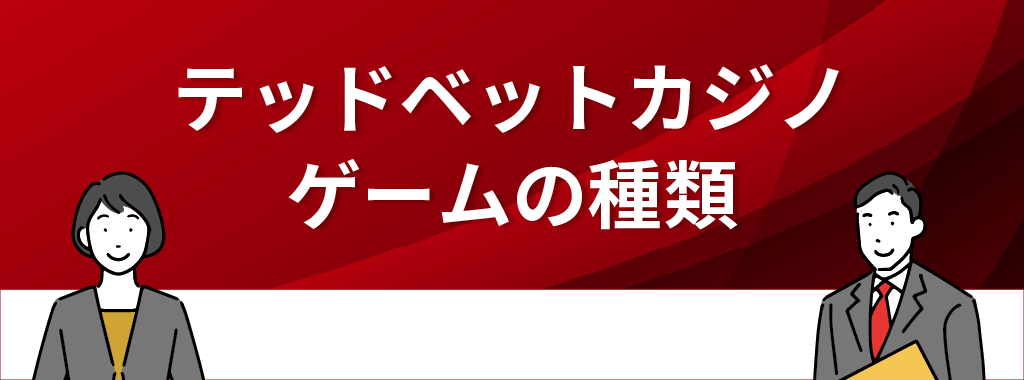 テッドベットカジノ
ゲームの種類